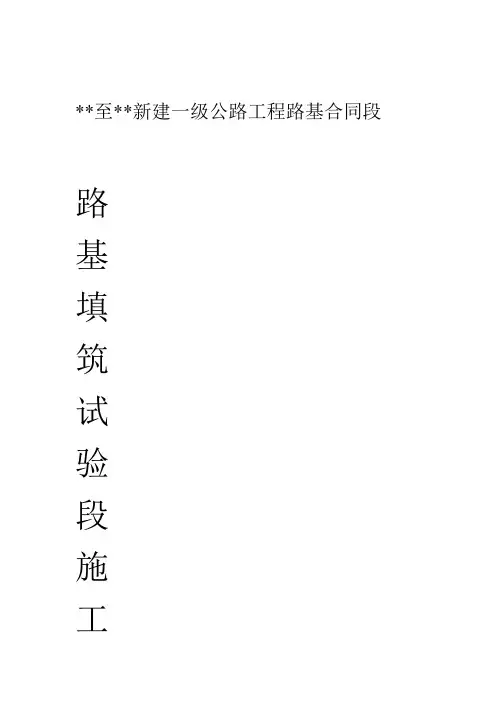 **至**新建一级公路工程路基合同段

路
基
填
筑
试
验
段
施
工